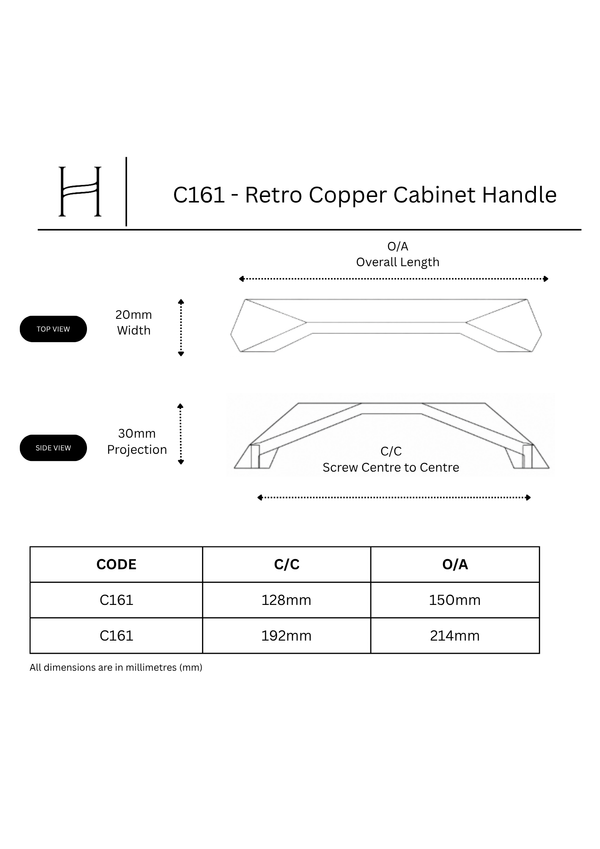 H

C161 - Retro Copper Cabinet Handle

O/A
Overall Length

TOP VIEW

20mm
Width

SIDE VIEW

30mm
Projection

C/C
Screw Centre to Centre

| CODE | C/C | O/A |
|---|---|---|
| C161 | 128mm | 150mm |
| C161 | 192mm | 214mm |

All dimensions are in millimetres (mm)